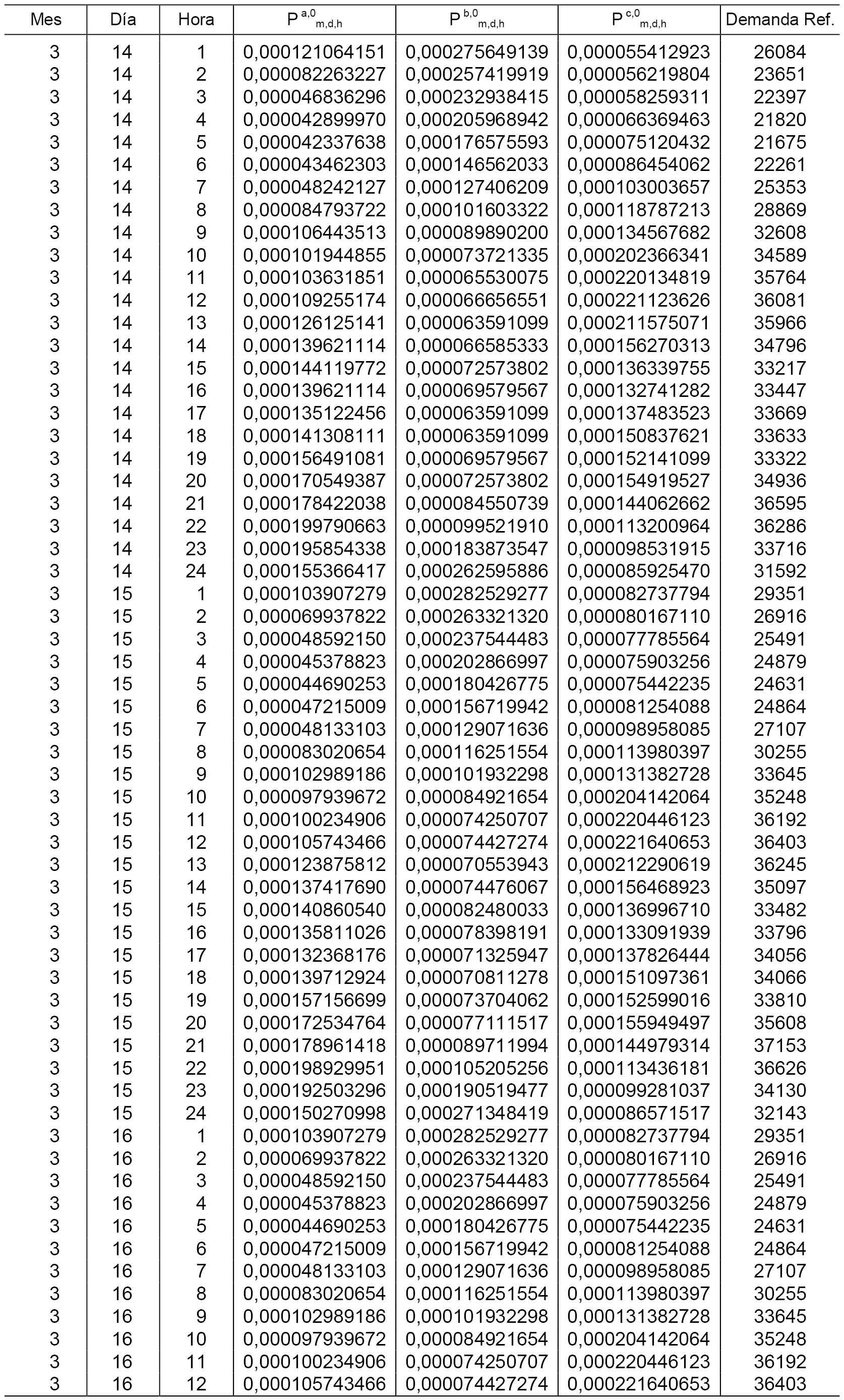 | Mes | Día | Hora | $P^{a,0}_{m,d,h}$ | $P^{b,0}_{m,d,h}$ | $P^{c,0}_{m,d,h}$ | Demanda Ref. |
|---|---|---|---|---|---|---|
| 3 | 14 | 1 | 0,000121064151 | 0,000275649139 | 0,000055412923 | 26084 |
| 3 | 14 | 2 | 0,000082263227 | 0,000257419919 | 0,000056219804 | 23651 |
| 3 | 14 | 3 | 0,000046836296 | 0,000232938415 | 0,000058259311 | 22397 |
| 3 | 14 | 4 | 0,000042899970 | 0,000205968942 | 0,000066369463 | 21820 |
| 3 | 14 | 5 | 0,000042337638 | 0,000176575593 | 0,000075120432 | 21675 |
| 3 | 14 | 6 | 0,000043462303 | 0,000146562033 | 0,000086454062 | 22261 |
| 3 | 14 | 7 | 0,000048242127 | 0,000127406209 | 0,000103003657 | 25353 |
| 3 | 14 | 8 | 0,000084793722 | 0,000101603322 | 0,000118787213 | 28869 |
| 3 | 14 | 9 | 0,000106443513 | 0,000089890200 | 0,000134567682 | 32608 |
| 3 | 14 | 10 | 0,000101944855 | 0,000073721335 | 0,000202366341 | 34589 |
| 3 | 14 | 11 | 0,000103631851 | 0,000065530075 | 0,000220134819 | 35764 |
| 3 | 14 | 12 | 0,000109255174 | 0,000066656551 | 0,000221123626 | 36081 |
| 3 | 14 | 13 | 0,000126125141 | 0,000063591099 | 0,000211575071 | 35966 |
| 3 | 14 | 14 | 0,000139621114 | 0,000066585333 | 0,000156270313 | 34796 |
| 3 | 14 | 15 | 0,000144119772 | 0,000072573802 | 0,000136339755 | 33217 |
| 3 | 14 | 16 | 0,000139621114 | 0,000069579567 | 0,000132741282 | 33447 |
| 3 | 14 | 17 | 0,000135122456 | 0,000063591099 | 0,000137483523 | 33669 |
| 3 | 14 | 18 | 0,000141308111 | 0,000063591099 | 0,000150837621 | 33633 |
| 3 | 14 | 19 | 0,000156491081 | 0,000069579567 | 0,000152141099 | 33322 |
| 3 | 14 | 20 | 0,000170549387 | 0,000072573802 | 0,000154919527 | 34936 |
| 3 | 14 | 21 | 0,000178422038 | 0,000084550739 | 0,000144062662 | 36595 |
| 3 | 14 | 22 | 0,000199790663 | 0,000099521910 | 0,000113200964 | 36286 |
| 3 | 14 | 23 | 0,000195854338 | 0,000183873547 | 0,000098531915 | 33716 |
| 3 | 14 | 24 | 0,000155366417 | 0,000262595886 | 0,000085925470 | 31592 |
| 3 | 15 | 1 | 0,000103907279 | 0,000282529277 | 0,000082737794 | 29351 |
| 3 | 15 | 2 | 0,000069937822 | 0,000263321320 | 0,000080167110 | 26916 |
| 3 | 15 | 3 | 0,000048592150 | 0,000237544483 | 0,000077785564 | 25491 |
| 3 | 15 | 4 | 0,000045378823 | 0,000202866997 | 0,000075903256 | 24879 |
| 3 | 15 | 5 | 0,000044690253 | 0,000180426775 | 0,000075442235 | 24631 |
| 3 | 15 | 6 | 0,000047215009 | 0,000156719942 | 0,000081254088 | 24864 |
| 3 | 15 | 7 | 0,000048133103 | 0,000129071636 | 0,000098958085 | 27107 |
| 3 | 15 | 8 | 0,000083020654 | 0,000116251554 | 0,000113980397 | 30255 |
| 3 | 15 | 9 | 0,000102989186 | 0,000101932298 | 0,000131382728 | 33645 |
| 3 | 15 | 10 | 0,000097939672 | 0,000084921654 | 0,000204142064 | 35248 |
| 3 | 15 | 11 | 0,000100234906 | 0,000074250707 | 0,000220446123 | 36192 |
| 3 | 15 | 12 | 0,000105743466 | 0,000074427274 | 0,000221640653 | 36403 |
| 3 | 15 | 13 | 0,000123875812 | 0,000070553943 | 0,000212290619 | 36245 |
| 3 | 15 | 14 | 0,000137417690 | 0,000074476067 | 0,000156468923 | 35097 |
| 3 | 15 | 15 | 0,000140860540 | 0,000082480033 | 0,000136996710 | 33482 |
| 3 | 15 | 16 | 0,000135811026 | 0,000078398191 | 0,000133091939 | 33796 |
| 3 | 15 | 17 | 0,000132368176 | 0,000071325947 | 0,000137826444 | 34056 |
| 3 | 15 | 18 | 0,000139712924 | 0,000070811278 | 0,000151097361 | 34066 |
| 3 | 15 | 19 | 0,000157156699 | 0,000073704062 | 0,000152599016 | 33810 |
| 3 | 15 | 20 | 0,000172534764 | 0,000077111517 | 0,000155949497 | 35608 |
| 3 | 15 | 21 | 0,000178961418 | 0,000089711994 | 0,000144979314 | 37153 |
| 3 | 15 | 22 | 0,000198929951 | 0,000105205256 | 0,000113436181 | 36626 |
| 3 | 15 | 23 | 0,000192503296 | 0,000190519477 | 0,000099281037 | 34130 |
| 3 | 15 | 24 | 0,000150270998 | 0,000271348419 | 0,000086571517 | 32143 |
| 3 | 16 | 1 | 0,000103907279 | 0,000282529277 | 0,000082737794 | 29351 |
| 3 | 16 | 2 | 0,000069937822 | 0,000263321320 | 0,000080167110 | 26916 |
| 3 | 16 | 3 | 0,000048592150 | 0,000237544483 | 0,000077785564 | 25491 |
| 3 | 16 | 4 | 0,000045378823 | 0,000202866997 | 0,000075903256 | 24879 |
| 3 | 16 | 5 | 0,000044690253 | 0,000180426775 | 0,000075442235 | 24631 |
| 3 | 16 | 6 | 0,000047215009 | 0,000156719942 | 0,000081254088 | 24864 |
| 3 | 16 | 7 | 0,000048133103 | 0,000129071636 | 0,000098958085 | 27107 |
| 3 | 16 | 8 | 0,000083020654 | 0,000116251554 | 0,000113980397 | 30255 |
| 3 | 16 | 9 | 0,000102989186 | 0,000101932298 | 0,000131382728 | 33645 |
| 3 | 16 | 10 | 0,000097939672 | 0,000084921654 | 0,000204142064 | 35248 |
| 3 | 16 | 11 | 0,000100234906 | 0,000074250707 | 0,000220446123 | 36192 |
| 3 | 16 | 12 | 0,000105743466 | 0,000074427274 | 0,000221640653 | 36403 |